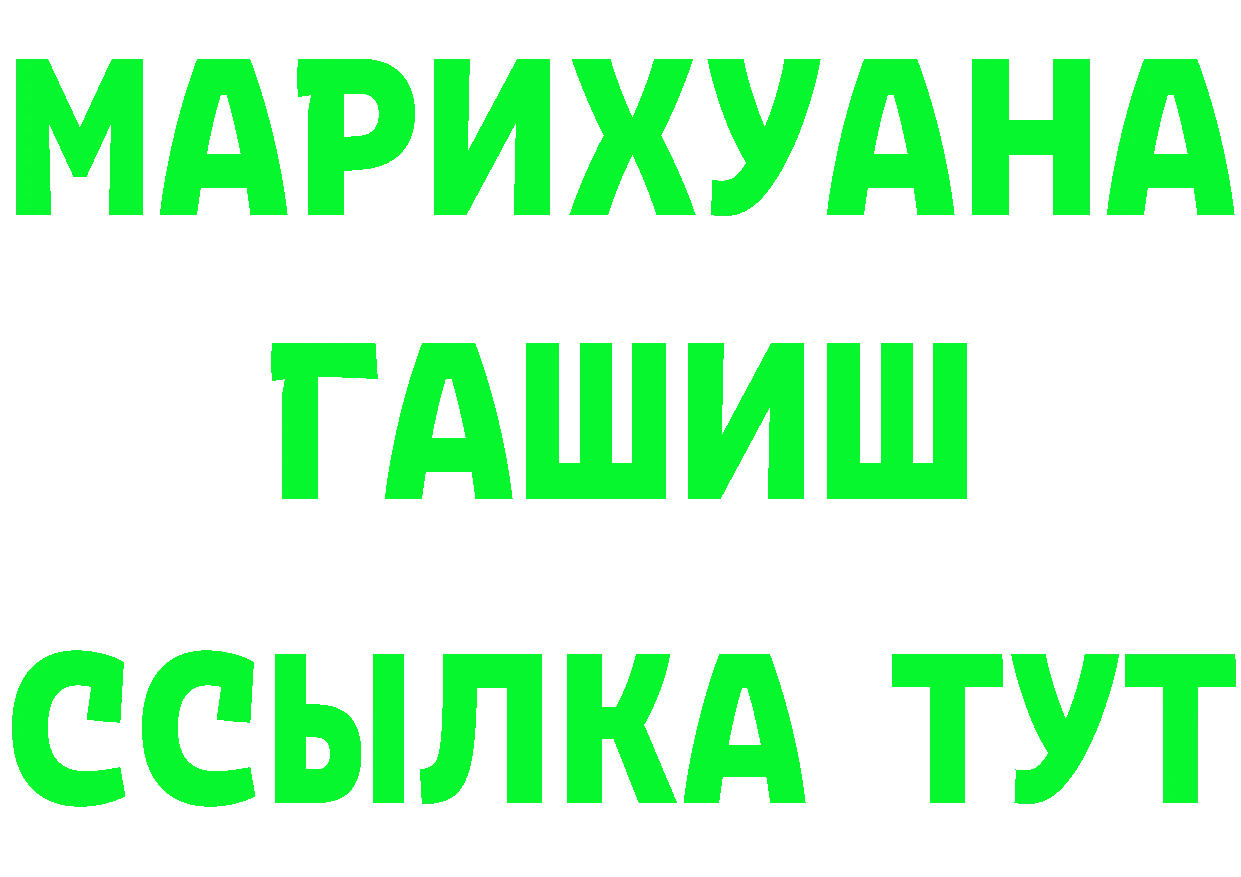 МАРИХУАНА
ГАШИШ
ССЫЛКА ТУТ